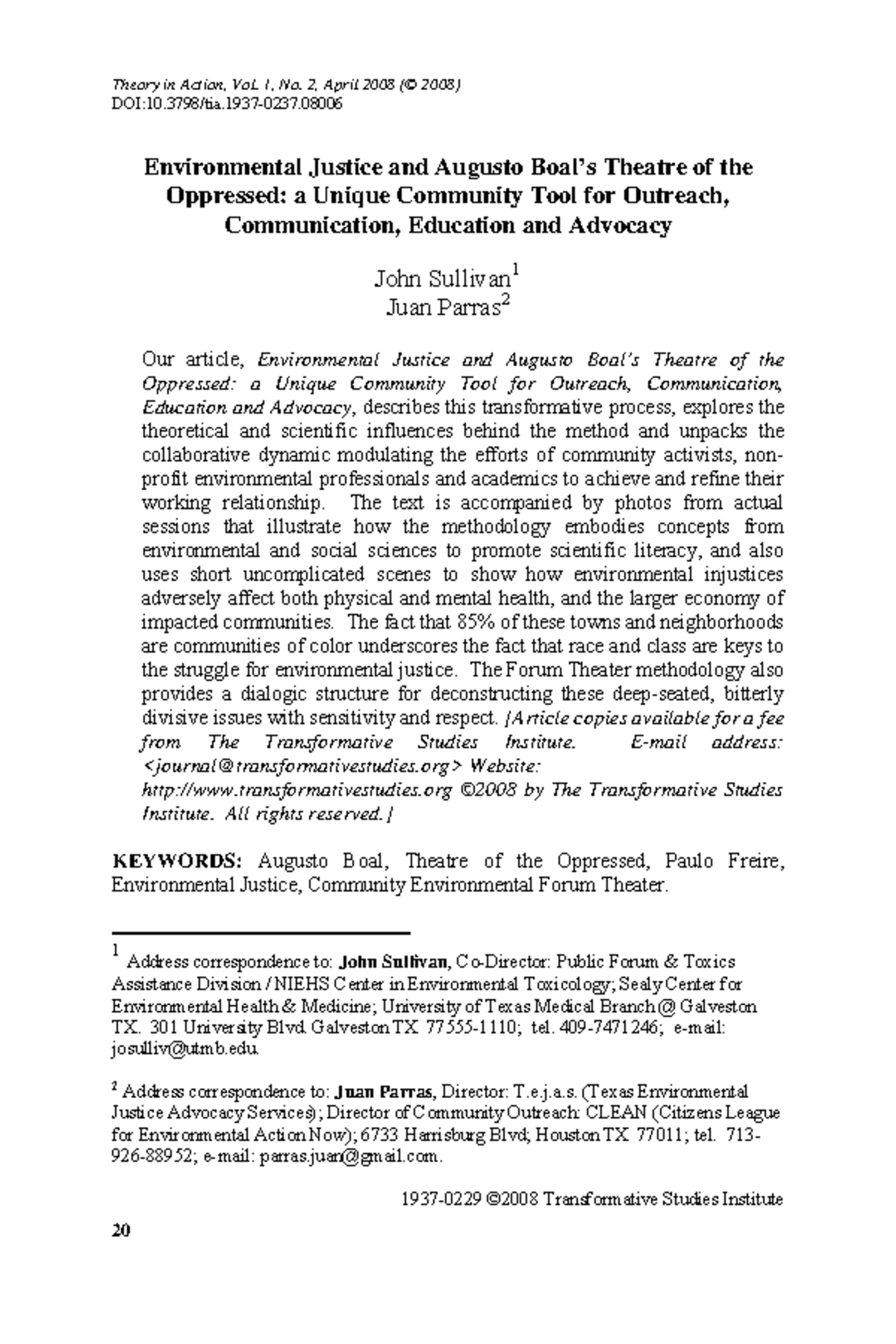 Theory in Action, Vol. 1, No. 2, April 2008 (© 2008)
DOI:10.3798/tia.1937-0237.08006

Environmental Justice and Augusto Boal's Theatre of the Oppressed: a Unique Community Tool for Outreach, Communication, Education and Advocacy

John Sullivan$^1$
Juan Parras$^2$

Our article, Environmental Justice and Augusto Boal's Theatre of the Oppressed: a Unique Community Tool for Outreach, Communication, Education and Advocacy, describes this transformative process, explores the theoretical and scientific influences behind the method and unpacks the collaborative dynamic modulating the efforts of community activists, non-profit environmental professionals and academics to achieve and refine their working relationship. The text is accompanied by photos from actual sessions that illustrate how the methodology embodies concepts from environmental and social sciences to promote scientific literacy, and also uses short uncomplicated scenes to show how environmental injustices adversely affect both physical and mental health, and the larger economy of impacted communities. The fact that 85% of these towns and neighborhoods are communities of color underscores the fact that race and class are keys to the struggle for environmental justice. The Forum Theater methodology also provides a dialogic structure for deconstructing these deep-seated, bitterly divisive issues with sensitivity and respect. [Article copies available for a fee from The Transformative Studies Institute. E-mail address: <journal@transformativestudies.org> Website: http://www.transformativestudies.org ©2008 by The Transformative Studies Institute. All rights reserved.]

KEYWORDS: Augusto Boal, Theatre of the Oppressed, Paulo Freire, Environmental Justice, Community Environmental Forum Theater.

$^1$ Address correspondence to: John Sullivan, Co-Director: Public Forum & Toxics Assistance Division / NIEHS Center in Environmental Toxicology; Sealy Center for Environmental Health & Medicine; University of Texas Medical Branch @ Galveston TX. 301 University Blvd. Galveston TX 77555-1110; tel. 409-7471246; e-mail: josulliv@utmb.edu.

$^2$ Address correspondence to: Juan Parras, Director: T.e.j.a.s. (Texas Environmental Justice Advocacy Services); Director of Community Outreach: CLEAN (Citizens League for Environmental Action Now); 6733 Harrisburg Blvd; Houston TX 77011; tel. 713-926-88952; e-mail: parras.juan@gmail.com.

1937-0229 ©2008 Transformative Studies Institute

20